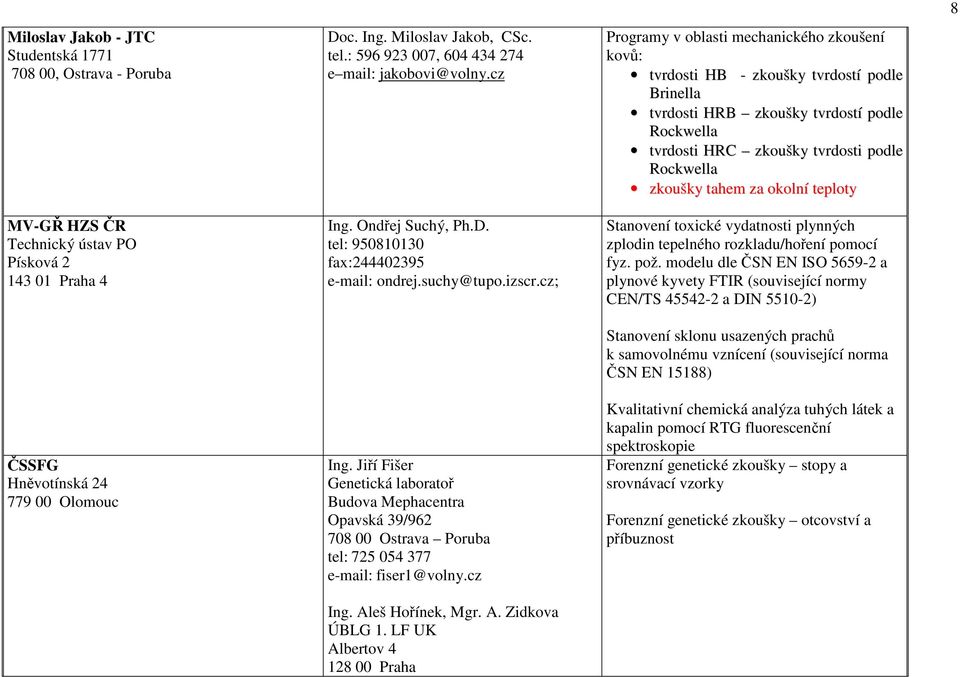 8

| | | |
|---|---|---|
| **Miloslav Jakob - JTC** Studentská 1771 708 00, Ostrava - Poruba | Doc. Ing. Miloslav Jakob, CSc. tel.: 596 923 007, 604 434 274 e–mail: jakobovi@volny.cz | Programy v oblasti mechanického zkoušení kovů: • tvrdosti HB - zkoušky tvrdostí podle Brinella • tvrdosti HRB – zkoušky tvrdostí podle Rockwella • tvrdosti HRC – zkoušky tvrdosti podle Rockwella • zkoušky tahem za okolní teploty |
| **MV-GŘ HZS ČR** Technický ústav PO Písková 2 143 01 Praha 4 | Ing. Ondřej Suchý, Ph.D. tel: 950810130 fax:244402395 e-mail: ondrej.suchy@tupo.izscr.cz; | Stanovení toxické vydatnosti plynných zplodin tepelného rozkladu/hoření pomocí fyz. pož. modelu dle ČSN EN ISO 5659-2 a plynové kyvety FTIR (související normy CEN/TS 45542-2 a DIN 5510-2) Stanovení sklonu usazených prachů k samovolnému vznícení (související norma ČSN EN 15188) Kvalitativní chemická analýza tuhých látek a kapalin pomocí RTG fluorescenční spektroskopie |
| **ČSSFG** Hněvotínská 24 779 00 Olomouc | Ing. Jiří Fišer Genetická laboratoř Budova Mephacentra Opavská 39/962 708 00 Ostrava – Poruba tel: 725 054 377 e-mail: fiser1@volny.cz Ing. Aleš Hořínek, Mgr. A. Zidkova ÚBLG 1. LF UK Albertov 4 128 00 Praha | Forenzní genetické zkoušky – stopy a srovnávací vzorky Forenzní genetické zkoušky – otcovství a příbuznost |